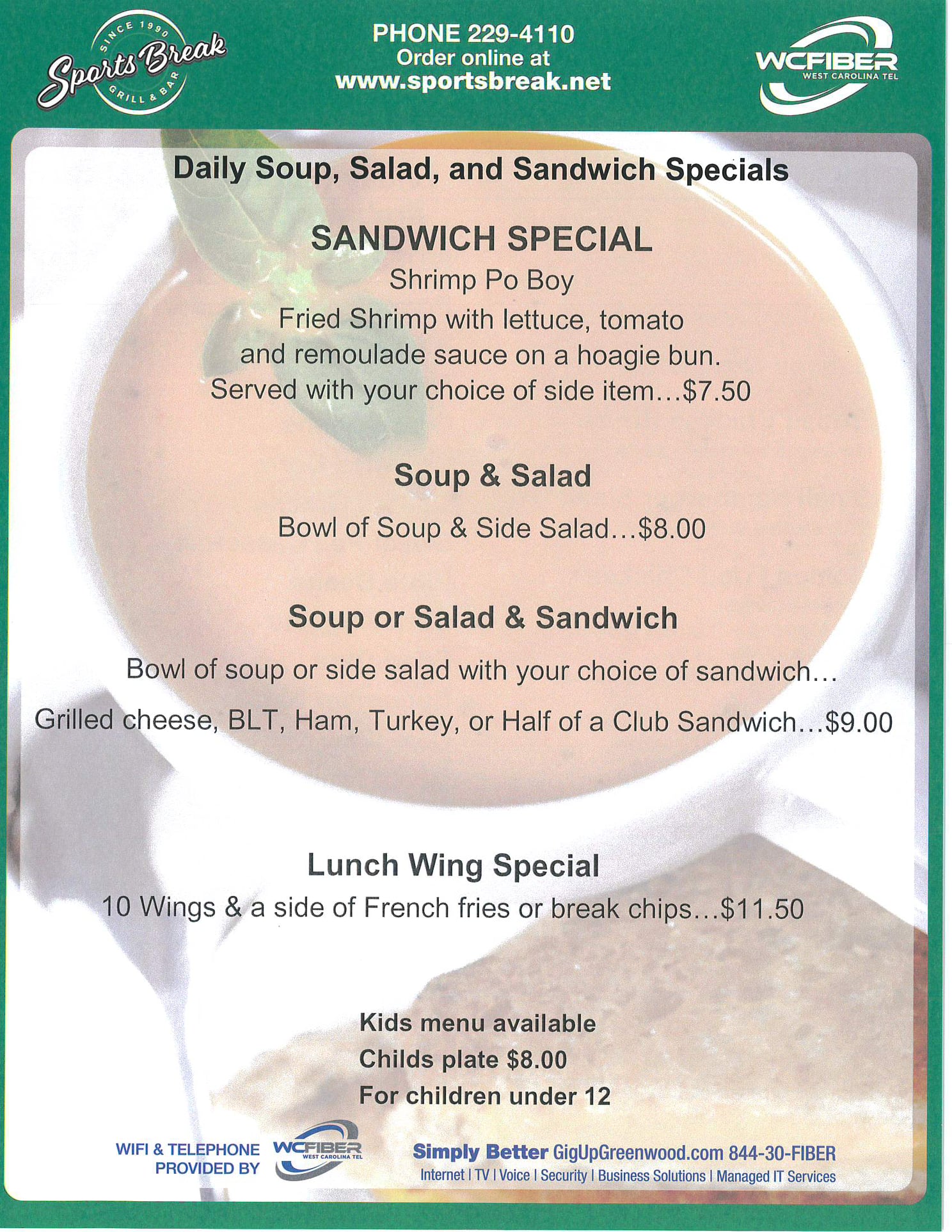 SINCE 1990
Sports Break
GRILL & BAR

PHONE 229-4110
Order online at
www.sportsbreak.net

WCFIBER
WEST CAROLINA TEL

Daily Soup, Salad, and Sandwich Specials

SANDWICH SPECIAL
Shrimp Po Boy
Fried Shrimp with lettuce, tomato and remoulade sauce on a hoagie bun. Served with your choice of side item…$7.50

Soup & Salad

Bowl of Soup & Side Salad…$8.00

Soup or Salad & Sandwich

Bowl of soup or side salad with your choice of sandwich…

Grilled cheese, BLT, Ham, Turkey, or Half of a Club Sandwich…$9.00

Lunch Wing Special
10 Wings & a side of French fries or break chips…$11.50

Kids menu available
Childs plate $8.00
For children under 12

WIFI & TELEPHONE PROVIDED BY
WCFIBER
WEST CAROLINA TEL

Simply Better GigUpGreenwood.com 844-30-FIBER
Internet | TV | Voice | Security | Business Solutions | Managed IT Services